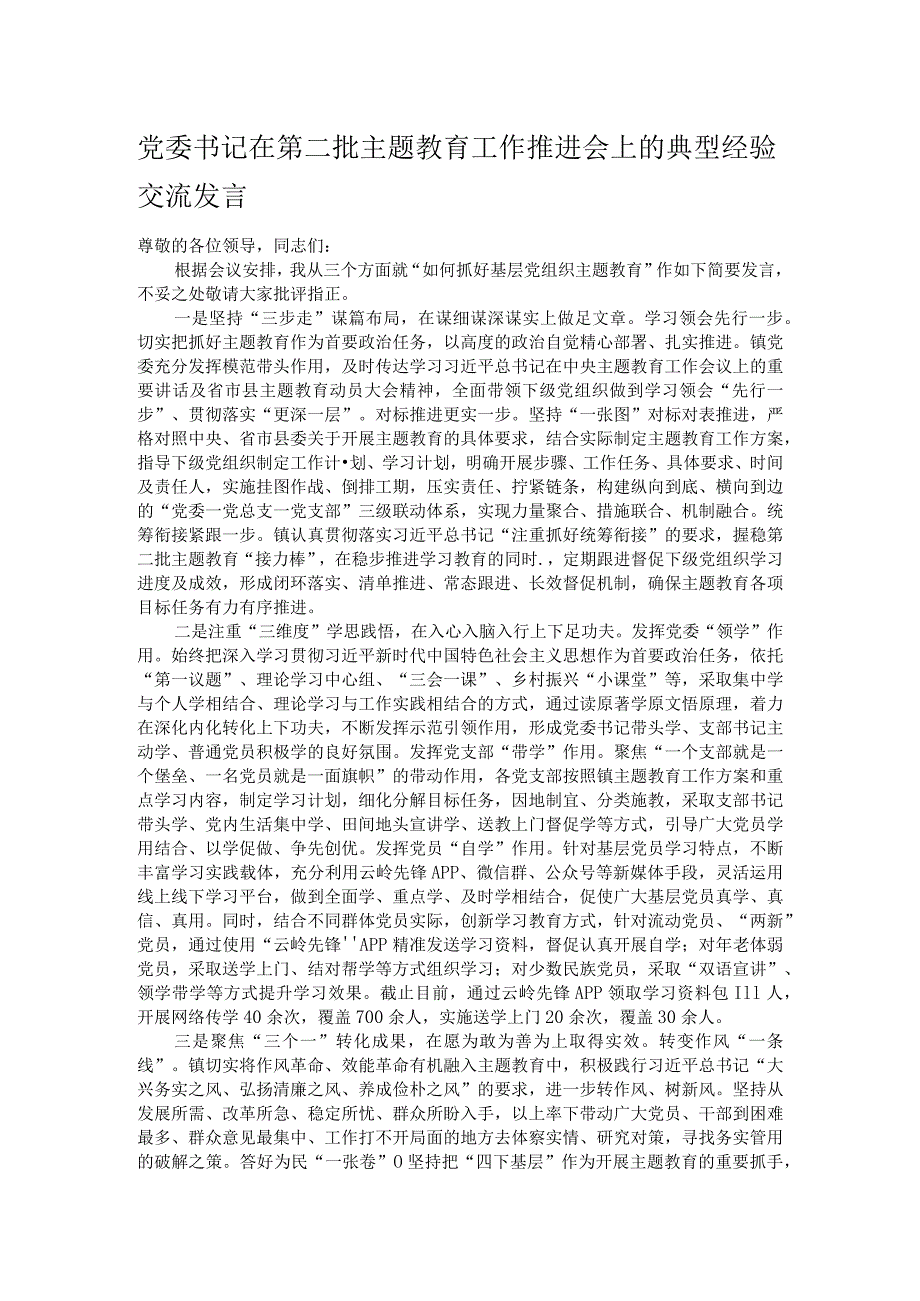 党委书记在第二批主题教育工作推进会上的典型经验交流发言

尊敬的各位领导，同志们：

根据会议安排，我从三个方面就“如何抓好基层党组织主题教育”作如下简要发言，不妥之处敬请大家批评指正。

一是坚持“三步走”谋篇布局，在谋细谋深谋实上做足文章。学习领会先行一步。切实把抓好主题教育作为首要政治任务，以高度的政治自觉精心部署、扎实推进。镇党委充分发挥模范带头作用，及时传达学习习近平总书记在中央主题教育工作会议上的重要讲话及省市县主题教育动员大会精神，全面带领下级党组织做到学习领会“先行一步”、贯彻落实“更深一层”。对标推进更实一步。坚持“一张图”对标对表推进，严格对照中央、省市县委关于开展主题教育的具体要求，结合实际制定主题教育工作方案，指导下级党组织制定工作计•划、学习计划，明确开展步骤、工作任务、具体要求、时间及责任人，实施挂图作战、倒排工期，压实责任、拧紧链条，构建纵向到底、横向到边的“党委一党总支一党支部”三级联动体系，实现力量聚合、措施联合、机制融合。统筹衔接紧跟一步。镇认真贯彻落实习近平总书记“注重抓好统筹衔接”的要求，握稳第二批主题教育“接力棒”，在稳步推进学习教育的同时.，定期跟进督促下级党组织学习进度及成效，形成闭环落实、清单推进、常态跟进、长效督促机制，确保主题教育各项目标任务有力有序推进。

二是注重“三维度”学思践悟，在入心入脑入行上下足功夫。发挥党委“领学”作用。始终把深入学习贯彻习近平新时代中国特色社会主义思想作为首要政治任务，依托“第一议题”、理论学习中心组、“三会一课”、乡村振兴“小课堂”等，采取集中学与个人学相结合、理论学习与工作实践相结合的方式，通过读原著学原文悟原理，着力在深化内化转化上下功夫，不断发挥示范引领作用，形成党委书记带头学、支部书记主动学、普通党员积极学的良好氛围。发挥党支部“带学”作用。聚焦“一个支部就是一个堡垒、一名党员就是一面旗帜”的带动作用，各党支部按照镇主题教育工作方案和重点学习内容，制定学习计划，细化分解目标任务，因地制宜、分类施教，采取支部书记带头学、党内生活集中学、田间地头宣讲学、送教上门督促学等方式，引导广大党员学用结合、以学促做、争先创优。发挥党员“自学”作用。针对基层党员学习特点，不断丰富学习实践载体，充分利用云岭先锋APP、微信群、公众号等新媒体手段，灵活运用线上线下学习平台，做到全面学、重点学、及时学相结合，促使广大基层党员真学、真信、真用。同时，结合不同群体党员实际，创新学习教育方式，针对流动党员、“两新”党员，通过使用“云岭先锋''APP精准发送学习资料，督促认真开展自学；对年老体弱党员，采取送学上门、结对帮学等方式组织学习；对少数民族党员，采取“双语宣讲”、领学带学等方式提升学习效果。截止目前，通过云岭先锋APP领取学习资料包I11人，开展网络传学40余次，覆盖700余人，实施送学上门20余次，覆盖30余人。

三是聚焦“三个一”转化成果，在愿为敢为善为上取得实效。转变作风“一条线”。镇切实将作风革命、效能革命有机融入主题教育中，积极践行习近平总书记“大兴务实之风、弘扬清廉之风、养成俭朴之风”的要求，进一步转作风、树新风。坚持从发展所需、改革所急、稳定所忧、群众所盼入手，以上率下带动广大党员、干部到困难最多、群众意见最集中、工作打不开局面的地方去体察实情、研究对策，寻找务实管用的破解之策。答好为民“一张卷”O坚持把“四下基层”作为开展主题教育的重要抓手，